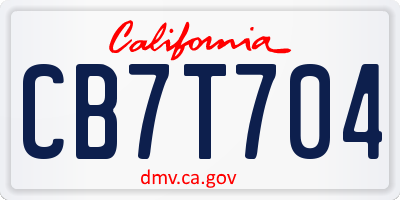 California

CB7T704

dmv.ca.gov